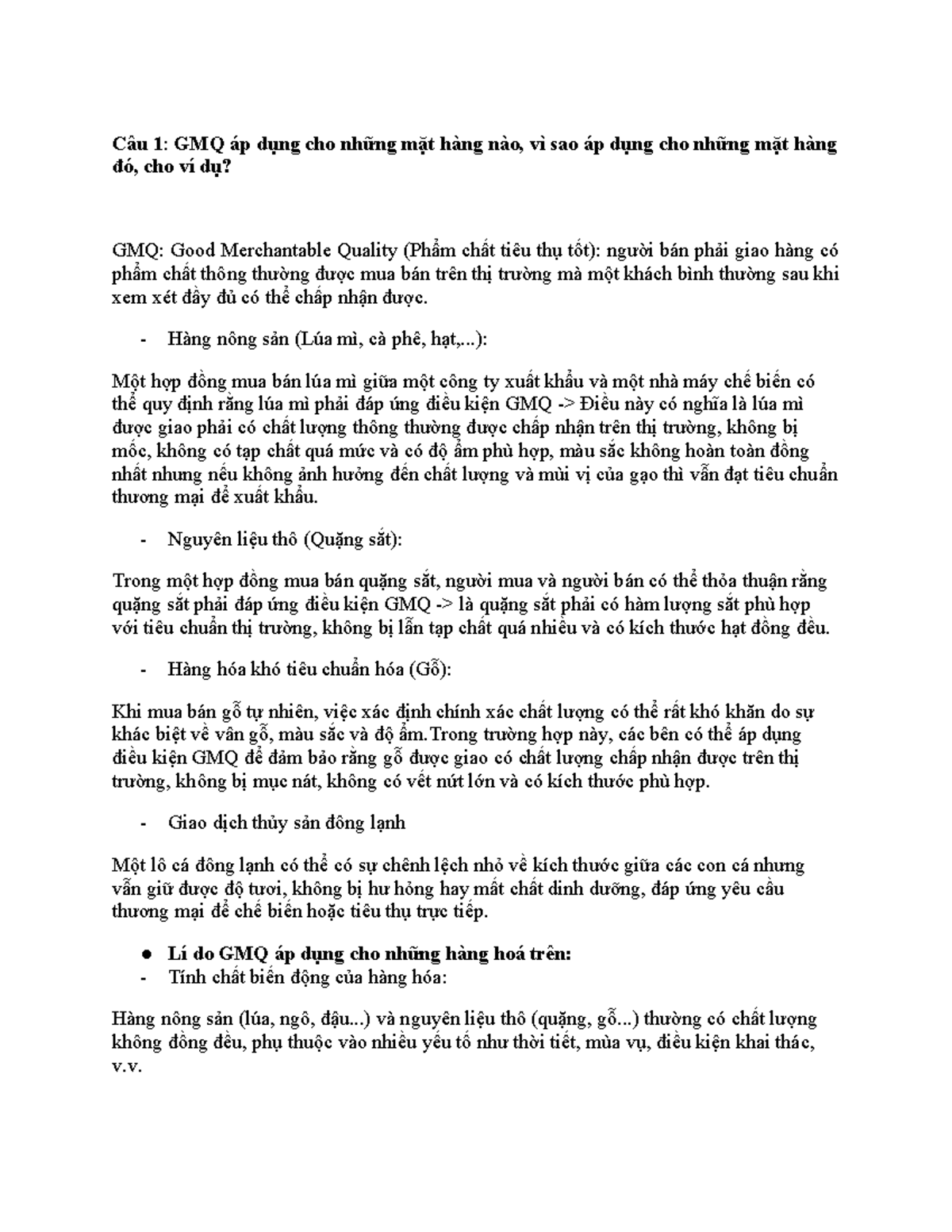 Câu 1: GMQ áp dụng cho những mặt hàng nào, vì sao áp dụng cho những mặt hàng đó, cho ví dụ?

GMQ: Good Merchantable Quality (Phẩm chất tiêu thụ tốt): người bán phải giao hàng có phẩm chất thông thường được mua bán trên thị trường mà một khách bình thường sau khi xem xét đầy đủ có thể chấp nhận được.

- Hàng nông sản (Lúa mì, cà phê, hạt,...):

Một hợp đồng mua bán lúa mì giữa một công ty xuất khẩu và một nhà máy chế biến có thể quy định rằng lúa mì phải đáp ứng điều kiện GMQ -> Điều này có nghĩa là lúa mì được giao phải có chất lượng thông thường được chấp nhận trên thị trường, không bị mốc, không có tạp chất quá mức và có độ ẩm phù hợp, màu sắc không hoàn toàn đồng nhất nhưng nếu không ảnh hưởng đến chất lượng và mùi vị của gạo thì vẫn đạt tiêu chuẩn thương mại để xuất khẩu.

- Nguyên liệu thô (Quặng sắt):

Trong một hợp đồng mua bán quặng sắt, người mua và người bán có thể thỏa thuận rằng quặng sắt phải đáp ứng điều kiện GMQ -> là quặng sắt phải có hàm lượng sắt phù hợp với tiêu chuẩn thị trường, không bị lẫn tạp chất quá nhiều và có kích thước hạt đồng đều.

- Hàng hóa khó tiêu chuẩn hóa (Gỗ):

Khi mua bán gỗ tự nhiên, việc xác định chính xác chất lượng có thể rất khó khăn do sự khác biệt về vân gỗ, màu sắc và độ ẩm.Trong trường hợp này, các bên có thể áp dụng điều kiện GMQ để đảm bảo rằng gỗ được giao có chất lượng chấp nhận được trên thị trường, không bị mục nát, không có vết nứt lớn và có kích thước phù hợp.

- Giao dịch thủy sản đông lạnh

Một lô cá đông lạnh có thể có sự chênh lệch nhỏ về kích thước giữa các con cá nhưng vẫn giữ được độ tươi, không bị hư hỏng hay mất chất dinh dưỡng, đáp ứng yêu cầu thương mại để chế biến hoặc tiêu thụ trực tiếp.

• Lí do GMQ áp dụng cho những hàng hoá trên:
- Tính chất biến động của hàng hóa:

Hàng nông sản (lúa, ngô, đậu...) và nguyên liệu thô (quặng, gỗ...) thường có chất lượng không đồng đều, phụ thuộc vào nhiều yếu tố như thời tiết, mùa vụ, điều kiện khai thác, v.v.